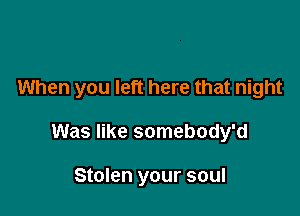 When you left here that night

Was like somebody'd

Stolen your soul